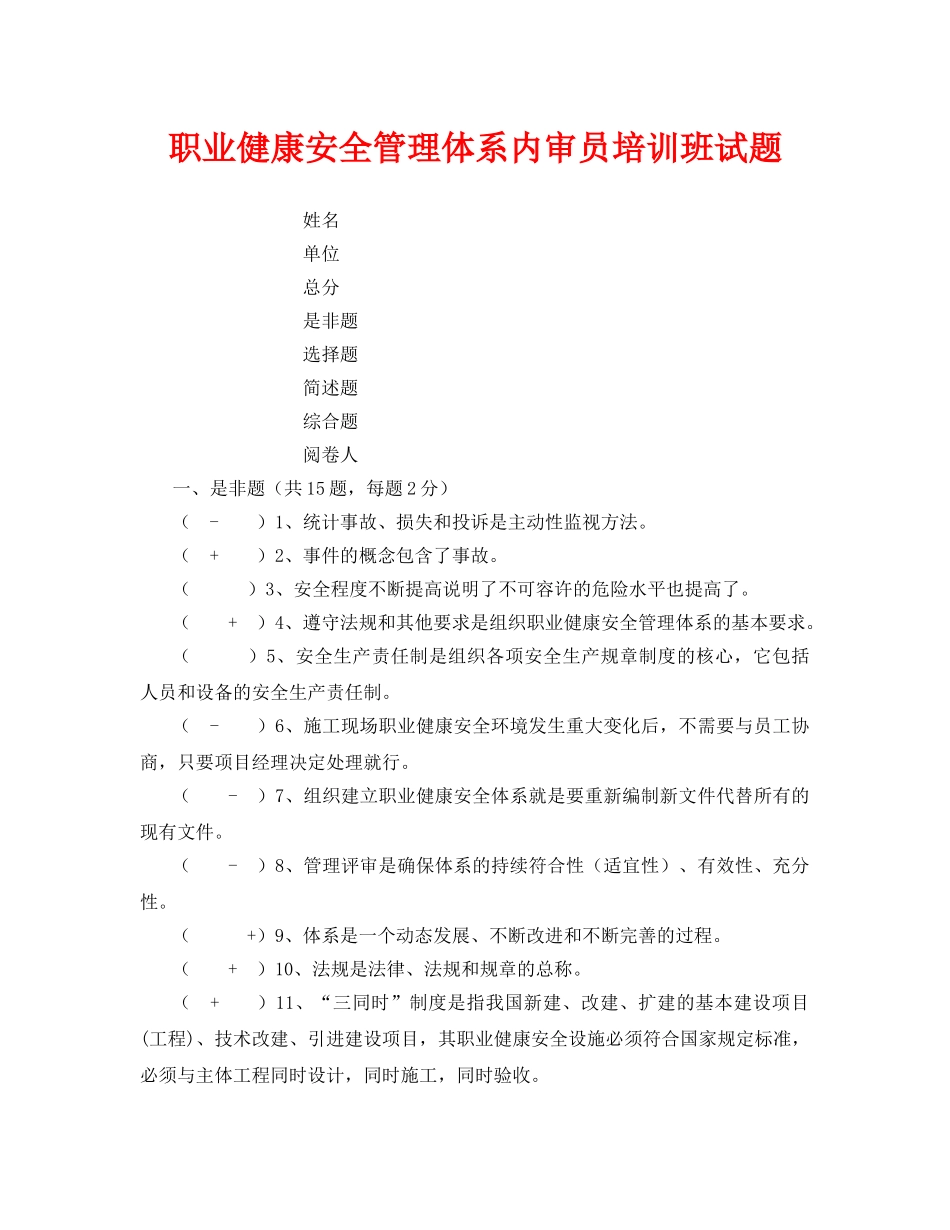 职业健康安全管理体系内审员培训班试题

姓名
单位
总分
是非题
选择题
简述题
综合题
阅卷人

一、是非题（共15题，每题2分）

（ - ）1、统计事故、损失和投诉是主动性监视方法。

（ + ）2、事件的概念包含了事故。

（ ）3、安全程度不断提高说明了不可容许的危险水平也提高了。

（ + ）4、遵守法规和其他要求是组织职业健康安全管理体系的基本要求。

（ ）5、安全生产责任制是组织各项安全生产规章制度的核心，它包括人员和设备的安全生产责任制。

（ - ）6、施工现场职业健康安全环境发生重大变化后，不需要与员工协商，只要项目经理决定处理就行。

（ - ）7、组织建立职业健康安全体系就是要重新编制新文件代替所有的现有文件。

（ - ）8、管理评审是确保体系的持续符合性（适宜性）、有效性、充分性。

（ +）9、体系是一个动态发展、不断改进和不断完善的过程。

（ + ）10、法规是法律、法规和规章的总称。

（ + ）11、“三同时”制度是指我国新建、改建、扩建的基本建设项目(工程)、技术改建、引进建设项目，其职业健康安全设施必须符合国家规定标准，必须与主体工程同时设计，同时施工，同时验收。